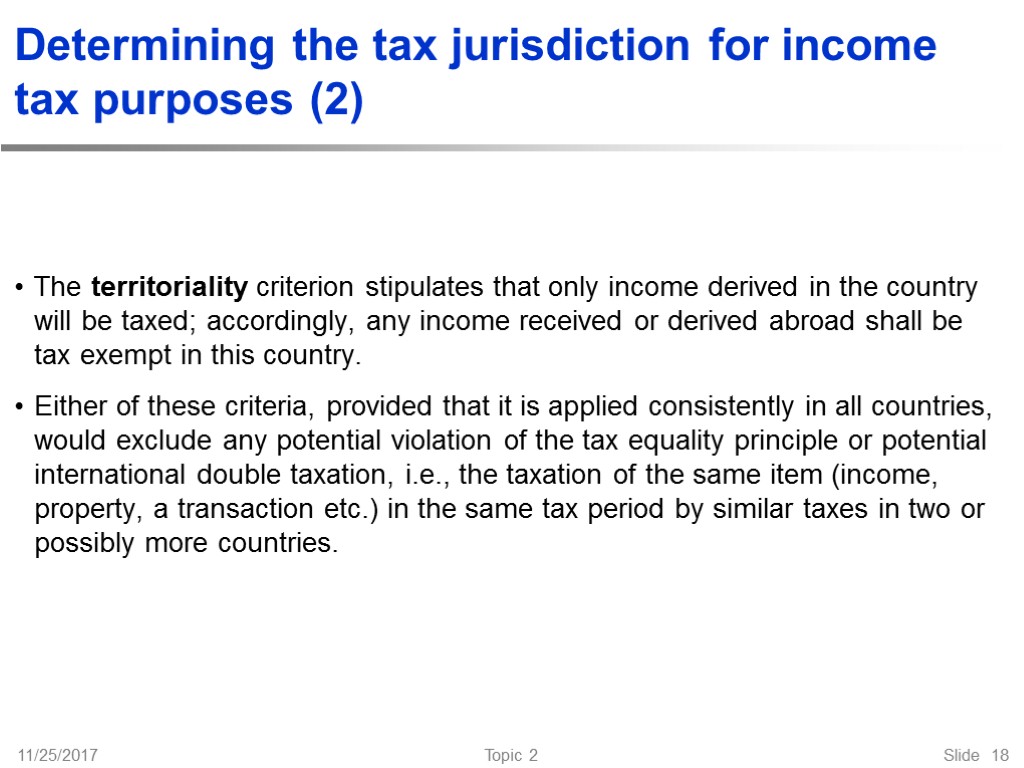 Determining the tax jurisdiction for income tax purposes (2)

• The territoriality criterion stipulates that only income derived in the country will be taxed; accordingly, any income received or derived abroad shall be tax exempt in this country.

• Either of these criteria, provided that it is applied consistently in all countries, would exclude any potential violation of the tax equality principle or potential international double taxation, i.e., the taxation of the same item (income, property, a transaction etc.) in the same tax period by similar taxes in two or possibly more countries.

11/25/2017

Topic 2

Slide 18